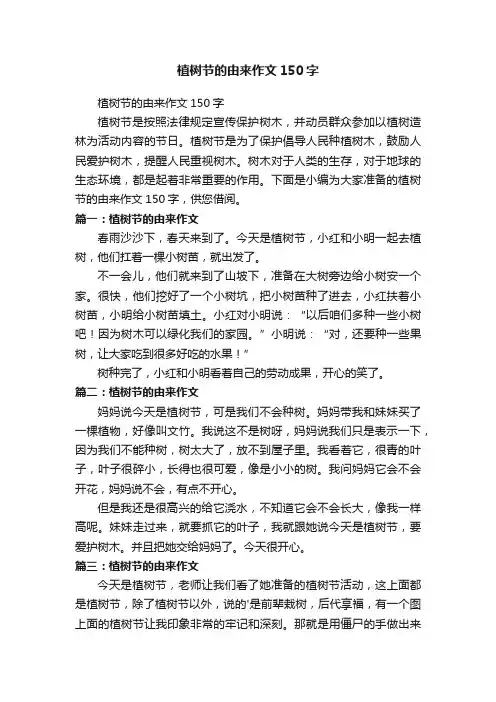 植树节的由来作文150字

植树节的由来作文150字

植树节是按照法律规定宣传保护树木，并动员群众参加以植树造林为活动内容的节日。植树节是为了保护倡导人民种植树木，鼓励人民爱护树木，提醒人民重视树木。树木对于人类的生存，对于地球的生态环境，都是起着非常重要的作用。下面是小编为大家准备的植树节的由来作文150字，供您借阅。

篇一：植树节的由来作文

春雨沙沙下，春天来到了。今天是植树节，小红和小明一起去植树，他们扛着一棵小树苗，就出发了。

不一会儿，他们就来到了山坡下，准备在大树旁边给小树安一个家。很快，他们挖好了一个小树坑，把小树苗种了进去，小红扶着小树苗，小明给小树苗填土。小红对小明说：“以后咱们多种一些小树吧！因为树木可以绿化我们的家园。”小明说：“对，还要种一些果树，让大家吃到很多好吃的水果！”

树种完了，小红和小明看着自己的劳动成果，开心的笑了。

篇二：植树节的由来作文

妈妈说今天是植树节，可是我们不会种树。妈妈带我和妹妹买了一棵植物，好像叫文竹。我说这不是树呀，妈妈说我们只是表示一下，因为我们不能种树，树太大了，放不到屋子里。我看着它，很青的叶子，叶子很碎小，长得也很可爱，像是小小的树。我问妈妈它会不会开花，妈妈说不会，有点不开心。

但是我还是很高兴的给它浇水，不知道它会不会长大，像我一样高呢。妹妹走过来，就要抓它的叶子，我就跟她说今天是植树节，要爱护树木。并且把她交给妈妈了。今天很开心。

篇三：植树节的由来作文

今天是植树节，老师让我们看了她准备的植树节活动，这上面都是植树节，除了植树节以外，说的'是前辈栽树，后代享福，有一个图上面的植树节让我印象非常的牢记和深刻。那就是用僵尸的手做出来